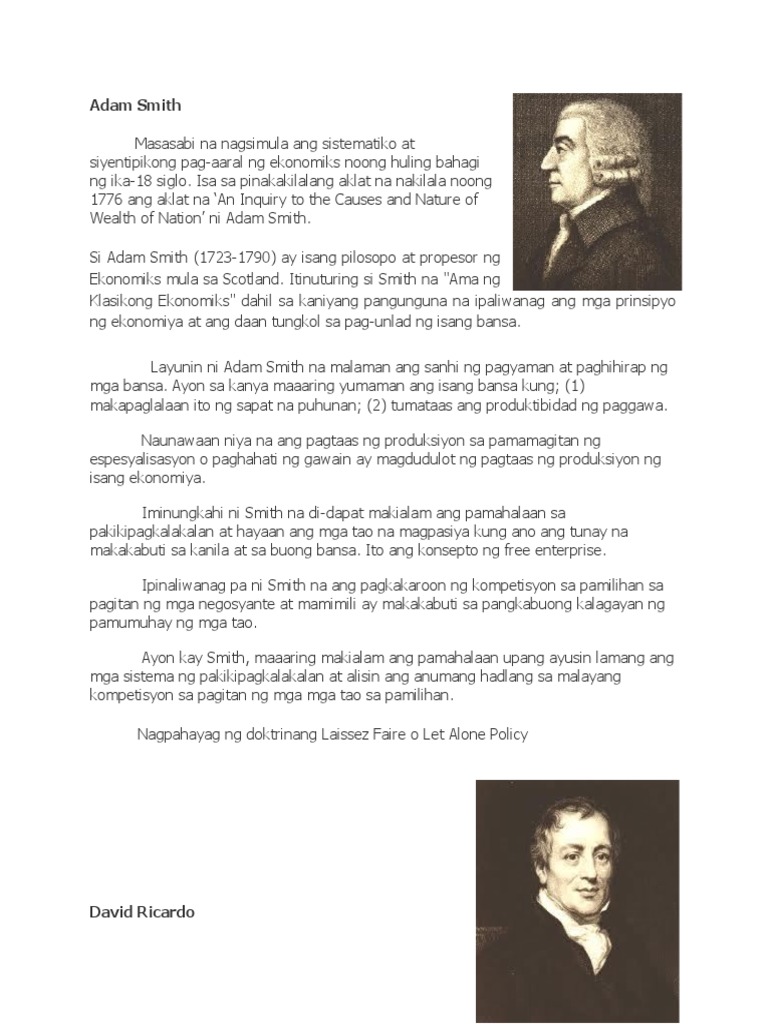 Adam Smith

Masasabi na nagsimula ang sistematiko at siyentipikong pag-aaral ng ekonomiks noong huling bahagi ng ika-18 siglo. Isa sa pinakakilalang aklat na nakilala noong 1776 ang aklat na 'An Inquiry to the Causes and Nature of Wealth of Nation' ni Adam Smith.

Si Adam Smith (1723-1790) ay isang pilosopo at propesor ng Ekonomiks mula sa Scotland. Itinuturing si Smith na "Ama ng Klasikong Ekonomiks" dahil sa kaniyang pangunguna na ipaliwanag ang mga prinsipyo ng ekonomiya at ang daan tungkol sa pag-unlad ng isang bansa.

Layunin ni Adam Smith na malaman ang sanhi ng pagyaman at paghihirap ng mga bansa. Ayon sa kanya maaaring yumaman ang isang bansa kung; (1) makapaglalaan ito ng sapat na puhunan; (2) tumataas ang produktibidad ng paggawa.

Naunawaan niya na ang pagtaas ng produksiyon sa pamamagitan ng espesyalisasyon o paghahati ng gawain ay magdudulot ng pagtaas ng produksiyon ng isang ekonomiya.

Iminungkahi ni Smith na di-dapat makialam ang pamahalaan sa pakikipagkalakalan at hayaan ang mga tao na magpasiya kung ano ang tunay na makakabuti sa kanila at sa buong bansa. Ito ang konsepto ng free enterprise.

Ipinaliwanag pa ni Smith na ang pagkakaroon ng kompetisyon sa pamilihan sa pagitan ng mga negosyante at mamimili ay makakabuti sa pangkabuong kalagayan ng pamumuhay ng mga tao.

Ayon kay Smith, maaaring makialam ang pamahalaan upang ayusin lamang ang mga sistema ng pakikipagkalakalan at alisin ang anumang hadlang sa malayang kompetisyon sa pagitan ng mga mga tao sa pamilihan.

Nagpahayag ng doktrinang Laissez Faire o Let Alone Policy

David Ricardo